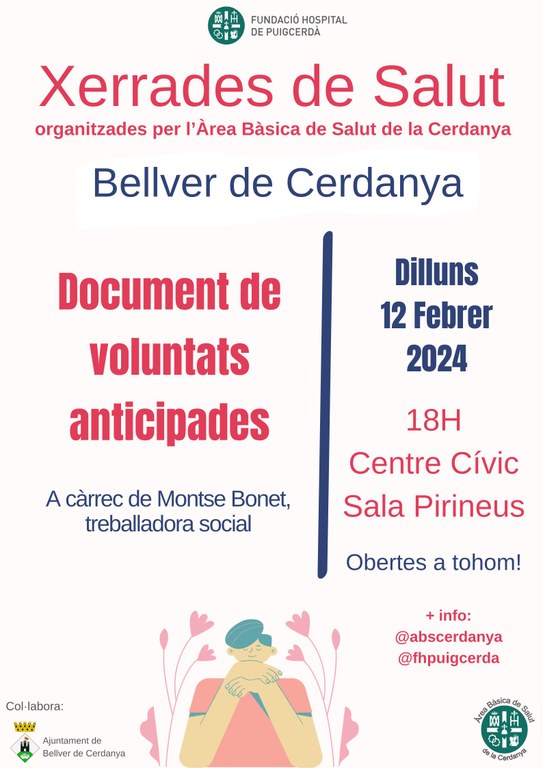 FUNDACIÓ HOSPITAL DE PUIGCERDÀ

Xerrades de Salut

organitzades per l'Àrea Bàsica de Salut de la Cerdanya

Bellver de Cerdanya

Document de voluntats anticipades

A càrrec de Montse Bonet, treballadora social

Dilluns
12 Febrer
2024

18H
Centre Cívic
Sala Pirineus

Obertes a tohom!

+ info:
@abscerdanya
@fhpuigcerda

Col·labora:

Ajuntament de Bellver de Cerdanya

Àrea Bàsica de Salut de la Cerdanya